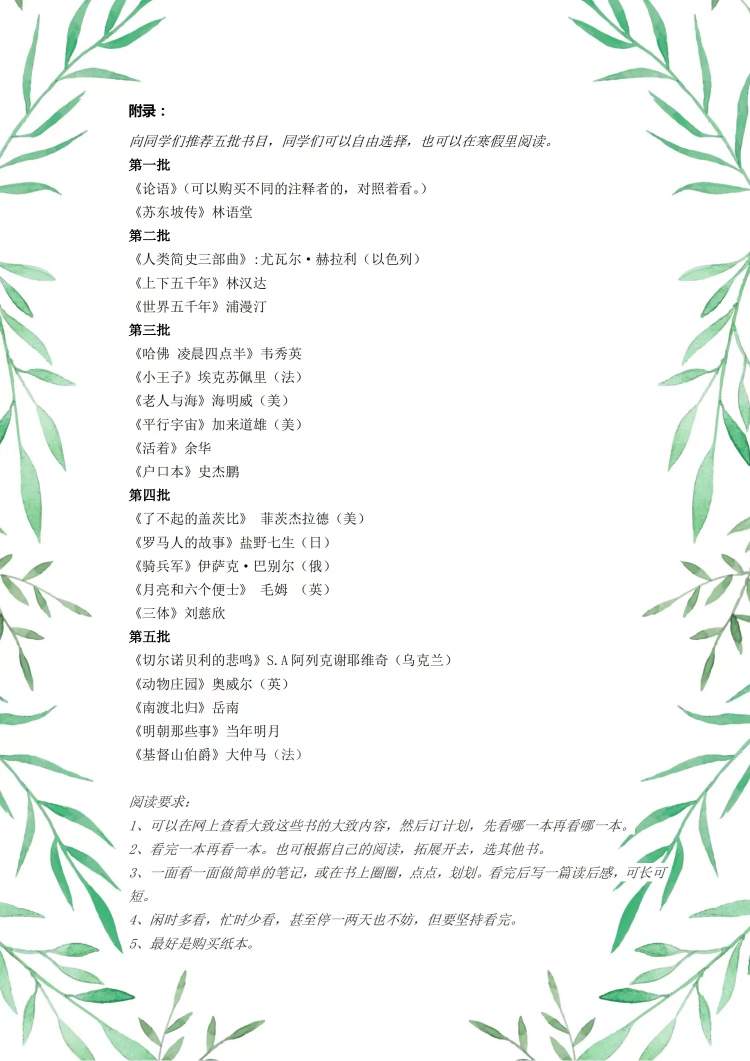 附录：

向同学们推荐五批书目，同学们可以自由选择，也可以在寒假里阅读。

第一批

《论语》(可以购买不同的注释者的，对照着看。)

《苏东坡传》林语堂

第二批

《人类简史三部曲》:尤瓦尔·赫拉利（以色列）

《上下五千年》林汉达

《世界五千年》浦漫汀

第三批

《哈佛 凌晨四点半》韦秀英

《小王子》埃克苏佩里（法）

《老人与海》海明威（美）

《平行宇宙》加来道雄（美）

《活着》余华

《户口本》史杰鹏

第四批

《了不起的盖茨比》 菲茨杰拉德（美）

《罗马人的故事》盐野七生（日）

《骑兵军》伊萨克·巴别尔（俄）

《月亮和六个便士》 毛姆 （英）

《三体》刘慈欣

第五批

《切尔诺贝利的悲鸣》S.A阿列克谢耶维奇（乌克兰）

《动物庄园》奥威尔（英）

《南渡北归》岳南

《明朝那些事》当年明月

《基督山伯爵》大仲马（法）

阅读要求：

1、可以在网上查看大致这些书的大致内容，然后订计划，先看哪一本再看哪一本。

2、看完一本再看一本。也可根据自己的阅读，拓展开去，选其他书。

3、一面看一面做简单的笔记，或在书上圈圈，点点，划划。看完后写一篇读后感，可长可短。

4、闲时多看，忙时少看，甚至停一两天也不妨，但要坚持看完。

5、最好是购买纸本。